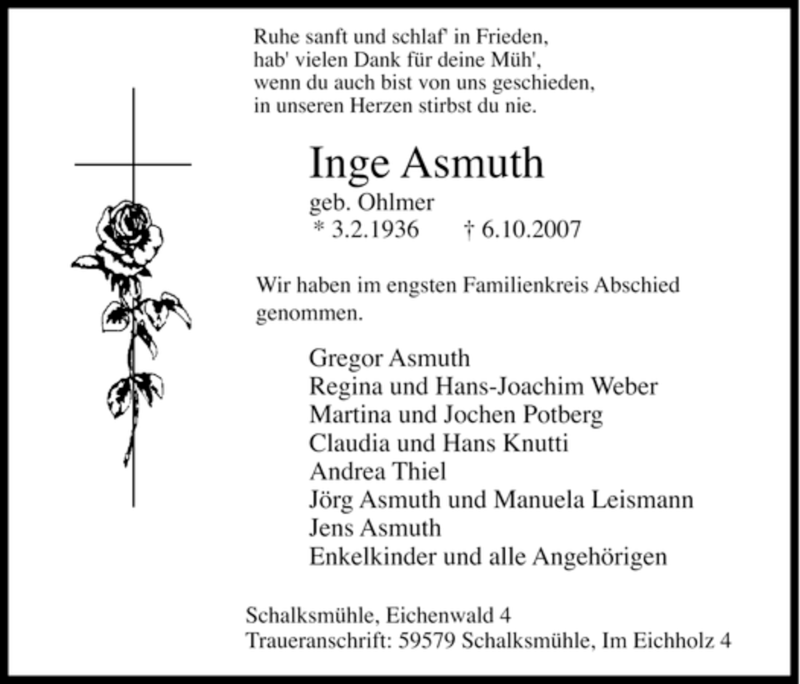 Ruhe sanft und schlaf' in Frieden,
hab' vielen Dank für deine Müh',
wenn du auch bist von uns geschieden,
in unseren Herzen stirbst du nie.

Inge Asmuth

geb. Ohlmer
* 3.2.1936 † 6.10.2007

Wir haben im engsten Familienkreis Abschied genommen.

Gregor Asmuth
Regina und Hans-Joachim Weber
Martina und Jochen Potberg
Claudia und Hans Knutti
Andrea Thiel
Jörg Asmuth und Manuela Leismann
Jens Asmuth
Enkelkinder und alle Angehörigen

Schalksmühle, Eichenwald 4
Traueranschrift: 59579 Schalksmühle, Im Eichholz 4